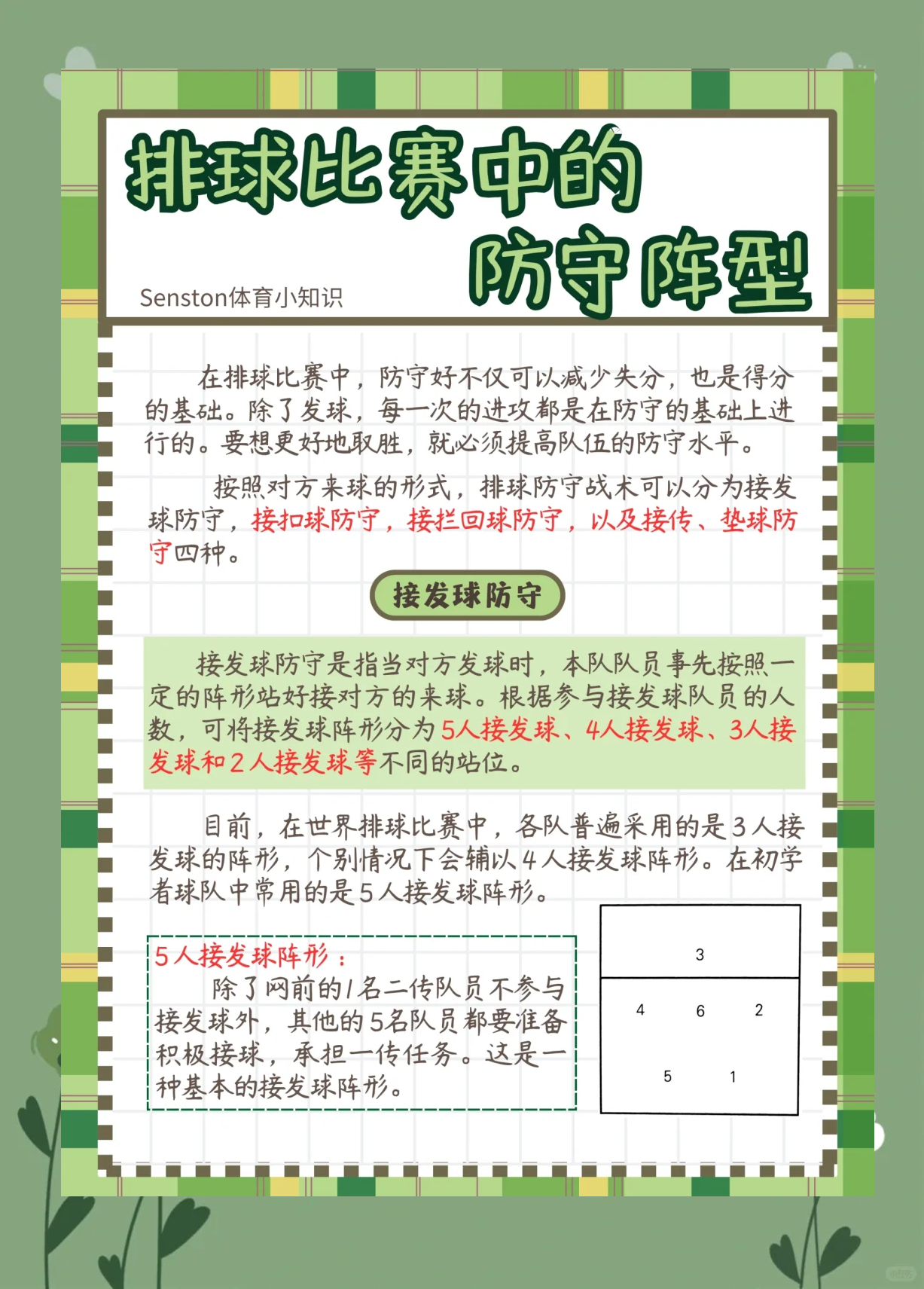 排球比赛中的
防守阵型

Senston体育小知识

在排球比赛中，防守好不仅可以减少失分，也是得分的基础。除了发球，每一次的进攻都是在防守的基础上进行的。要想更好地取胜，就必须提高队伍的防守水平。

按照对方来球的形式，排球防守战术可以分为接发球防守，接扣球防守，接拦回球防守，以及接传、垫球防守四种。

接发球防守

接发球防守是指当对方发球时，本队队员事先按照一定的阵形站好接对方的来球。根据参与接发球队员的人数，可将接发球阵形分为5人接发球、4人接发球、3人接发球和2人接发球等不同的站位。

目前，在世界排球比赛中，各队普遍采用的是3人接发球的阵形，个别情况下会辅以4人接发球阵形。在初学者球队中常用的是5人接发球阵形。

5人接发球阵形：
除了网前的1名二传队员不参与接发球外，其他的5名队员都要准备积极接球，承担一传任务。这是一种基本的接发球阵形。

3
4 6 2
5 1